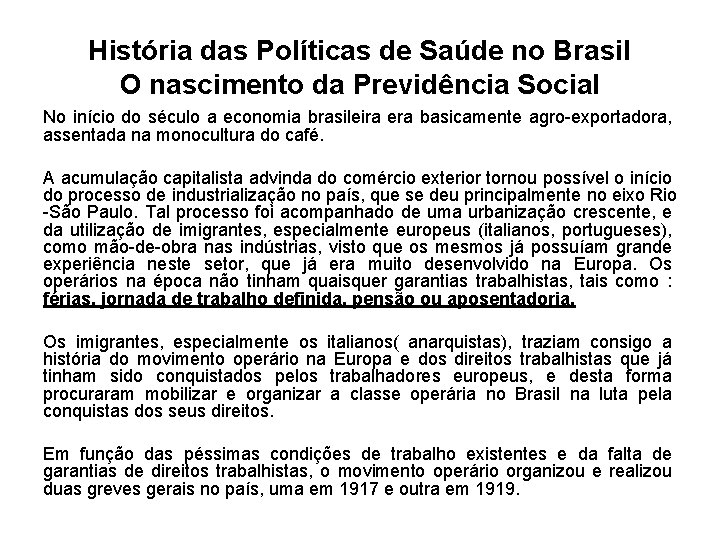 História das Políticas de Saúde no Brasil
O nascimento da Previdência Social

No início do século a economia brasileira era basicamente agro-exportadora, assentada na monocultura do café.

A acumulação capitalista advinda do comércio exterior tornou possível o início do processo de industrialização no país, que se deu principalmente no eixo Rio -São Paulo. Tal processo foi acompanhado de uma urbanização crescente, e da utilização de imigrantes, especialmente europeus (italianos, portugueses), como mão-de-obra nas indústrias, visto que os mesmos já possuíam grande experiência neste setor, que já era muito desenvolvido na Europa. Os operários na época não tinham quaisquer garantias trabalhistas, tais como : férias, jornada de trabalho definida, pensão ou aposentadoria.

Os imigrantes, especialmente os italianos( anarquistas), traziam consigo a história do movimento operário na Europa e dos direitos trabalhistas que já tinham sido conquistados pelos trabalhadores europeus, e desta forma procuraram mobilizar e organizar a classe operária no Brasil na luta pela conquistas dos seus direitos.

Em função das péssimas condições de trabalho existentes e da falta de garantias de direitos trabalhistas, o movimento operário organizou e realizou duas greves gerais no país, uma em 1917 e outra em 1919.